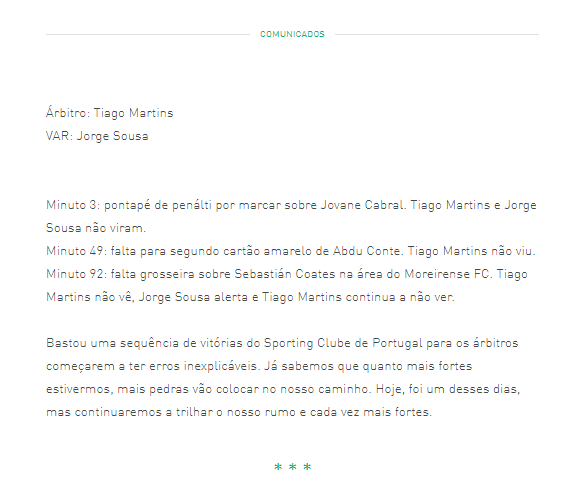 COMUNICADOS

Árbitro: Tiago Martins
VAR: Jorge Sousa

Minuto 3: pontapé de penálti por marcar sobre Jovane Cabral. Tiago Martins e Jorge Sousa não viram.
Minuto 49: falta para segundo cartão amarelo de Abdu Conte. Tiago Martins não viu.
Minuto 92: falta grosseira sobre Sebastián Coates na área do Moreirense FC. Tiago Martins não vê, Jorge Sousa alerta e Tiago Martins continua a não ver.

Bastou uma sequência de vitórias do Sporting Clube de Portugal para os árbitros começarem a ter erros inexplicáveis. Já sabemos que quanto mais fortes estivermos, mais pedras vão colocar no nosso caminho. Hoje, foi um desses dias, mas continuaremos a trilhar o nosso rumo e cada vez mais fortes.

* * *